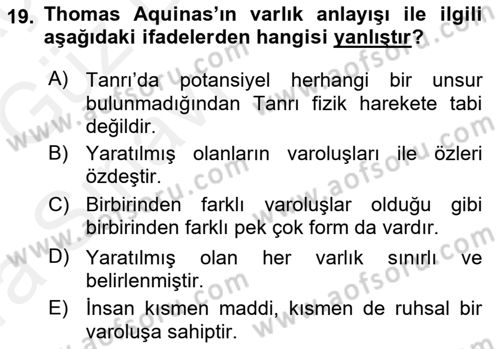 19. Thomas Aquinas'ın varlık anlayışı ile ilgili aşağıdaki ifadelerden hangisi yanlıştır?

A) Tanrı'da potansiyel herhangi bir unsur bulunmadığından Tanrı fizik harekete tabi değildir.
B) Yaratılmış olanların varoluşları ile özleri özdeştir.
C) Birbirinden farklı varoluşlar olduğu gibi birbirinden farklı pek çok form da vardır.
D) Yaratılmış olan her varlık sınırlı ve belirlenmiştir.
E) İnsan kısmen maddi, kısmen de ruhsal bir varoluşa sahiptir.

www.aofsoru.com